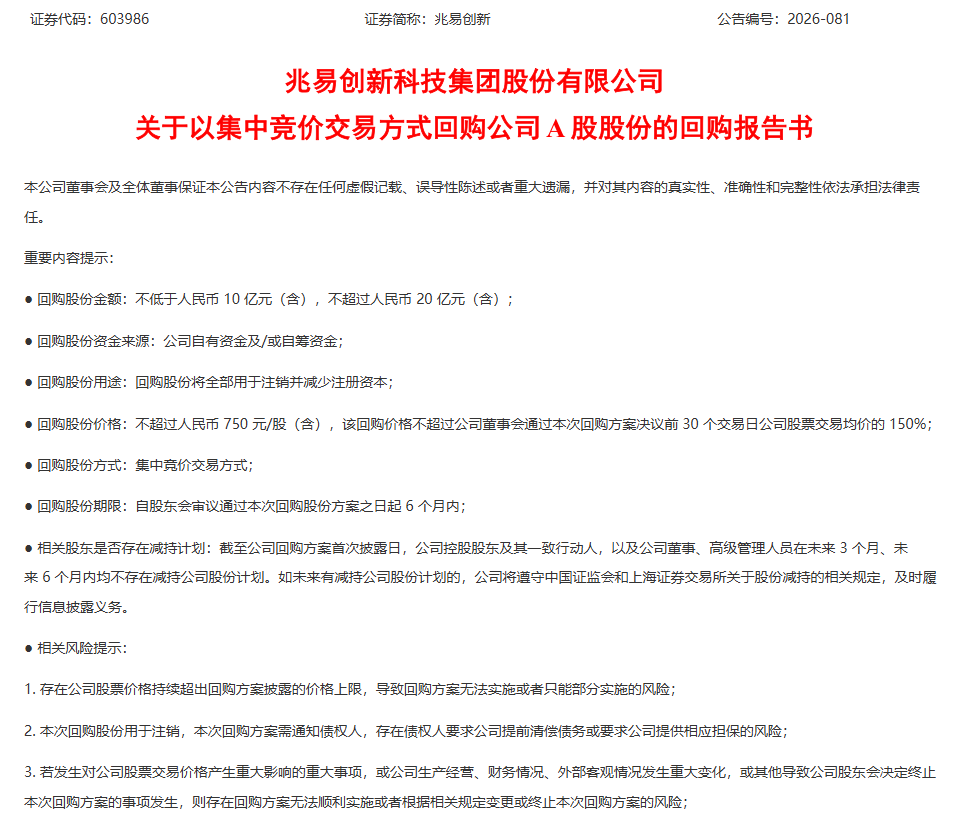 证券代码：603986　　证券简称：兆易创新　　公告编号：2026-081

兆易创新科技集团股份有限公司
关于以集中竞价交易方式回购公司 A 股股份的回购报告书

本公司董事会及全体董事保证本公告内容不存在任何虚假记载、误导性陈述或者重大遗漏，并对其内容的真实性、准确性和完整性依法承担法律责任。

重要内容提示：

● 回购股份金额：不低于人民币 10 亿元（含），不超过人民币 20 亿元（含）；

● 回购股份资金来源：公司自有资金及/或自筹资金；

● 回购股份用途：回购股份将全部用于注销并减少注册资本；

● 回购股份价格：不超过人民币 750 元/股（含），该回购价格不超过公司董事会通过本次回购方案决议前 30 个交易日公司股票交易均价的 150%；

● 回购股份方式：集中竞价交易方式；

● 回购股份期限：自股东会审议通过本次回购股份方案之日起 6 个月内；

● 相关股东是否存在减持计划：截至公司回购方案首次披露日，公司控股股东及其一致行动人，以及公司董事、高级管理人员在未来 3 个月、未来 6 个月内均不存在减持公司股份计划。如未来有减持公司股份计划的，公司将遵守中国证监会和上海证券交易所关于股份减持的相关规定，及时履行信息披露义务。

● 相关风险提示：

1. 存在公司股票价格持续超出回购方案披露的价格上限，导致回购方案无法实施或者只能部分实施的风险；

2. 本次回购股份用于注销，本次回购方案需通知债权人，存在债权人要求公司提前清偿债务或要求公司提供相应担保的风险；

3. 若发生对公司股票交易价格产生重大影响的重大事项，或公司生产经营、财务情况、外部客观情况发生重大变化，或其他导致公司股东会决定终止本次回购方案的事项发生，则存在回购方案无法顺利实施或者根据相关规定变更或终止本次回购方案的风险；